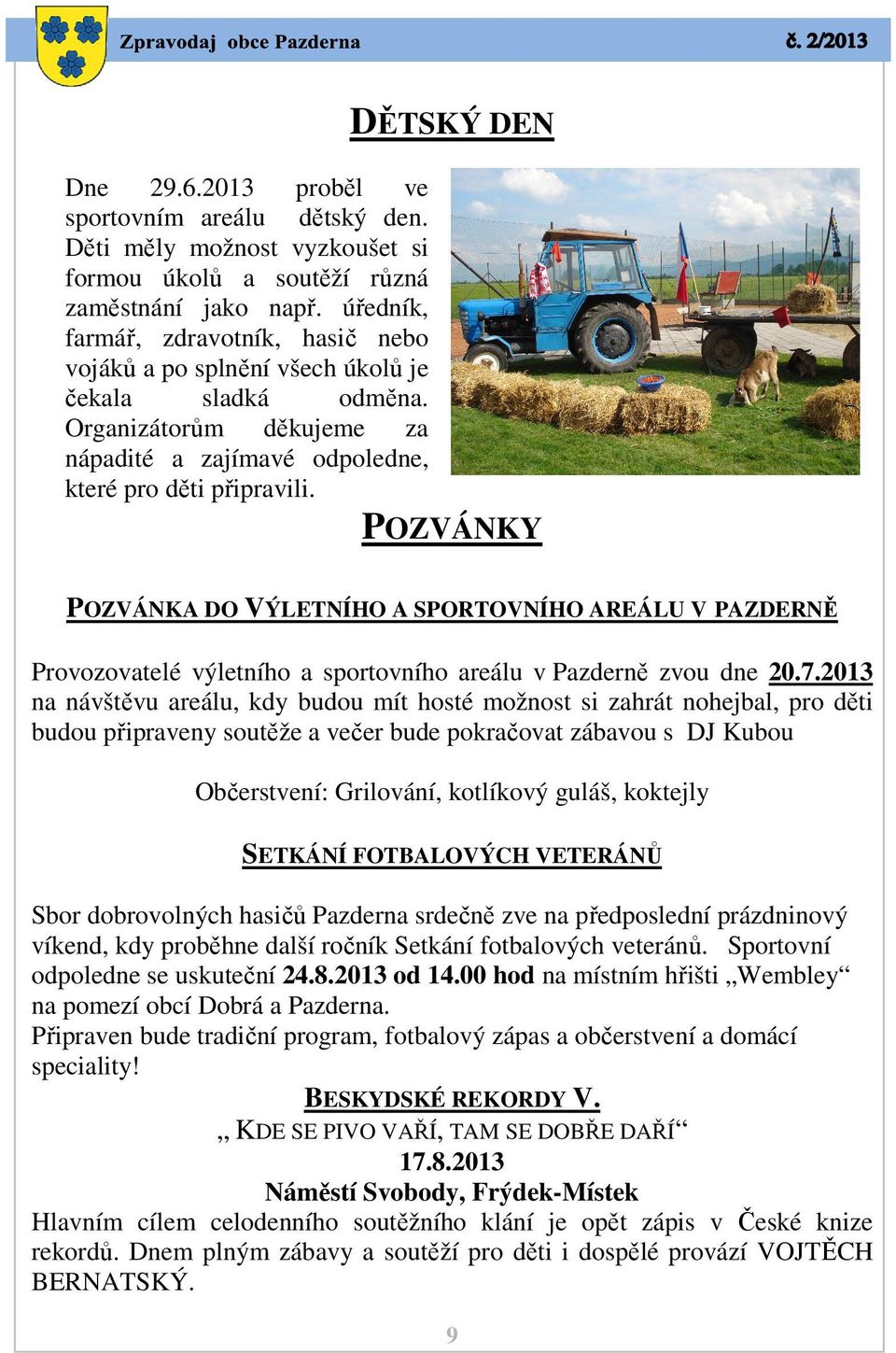 Zpravodaj obce Pazderna

č. 2/2013

DĚTSKÝ DEN

Dne 29.6.2013 proběl ve sportovním areálu dětský den. Děti měly možnost vyzkoušet si formou úkolů a soutěží různá zaměstnání jako např. úředník, farmář, zdravotník, hasič nebo vojáků a po splnění všech úkolů je čekala sladká odměna. Organizátorům děkujeme za nápadité a zajímavé odpoledne, které pro děti připravili.

POZVÁNKY

POZVÁNKA DO VÝLETNÍHO A SPORTOVNÍHO AREÁLU V PAZDERNĚ

Provozovatelé výletního a sportovního areálu v Pazderně zvou dne 20.7.2013 na návštěvu areálu, kdy budou mít hosté možnost si zahrát nohejbal, pro děti budou připraveny soutěže a večer bude pokračovat zábavou s DJ Kubou

Občerstvení: Grilování, kotlíkový guláš, koktejly

SETKÁNÍ FOTBALOVÝCH VETERÁNŮ

Sbor dobrovolných hasičů Pazderna srdečně zve na předposlední prázdninový víkend, kdy proběhne další ročník Setkání fotbalových veteránů. Sportovní odpoledne se uskuteční 24.8.2013 od 14.00 hod na místním hřišti „Wembley“ na pomezí obcí Dobrá a Pazderna.
Připraven bude tradiční program, fotbalový zápas a občerstvení a domácí speciality!

BESKYDSKÉ REKORDY V.
„ KDE SE PIVO VAŘÍ, TAM SE DOBŘE DAŘÍ“
17.8.2013
Náměstí Svobody, Frýdek-Místek

Hlavním cílem celodenního soutěžního klání je opět zápis v České knize rekordů. Dnem plným zábavy a soutěží pro děti i dospělé provází VOJTĚCH BERNATSKÝ.

9